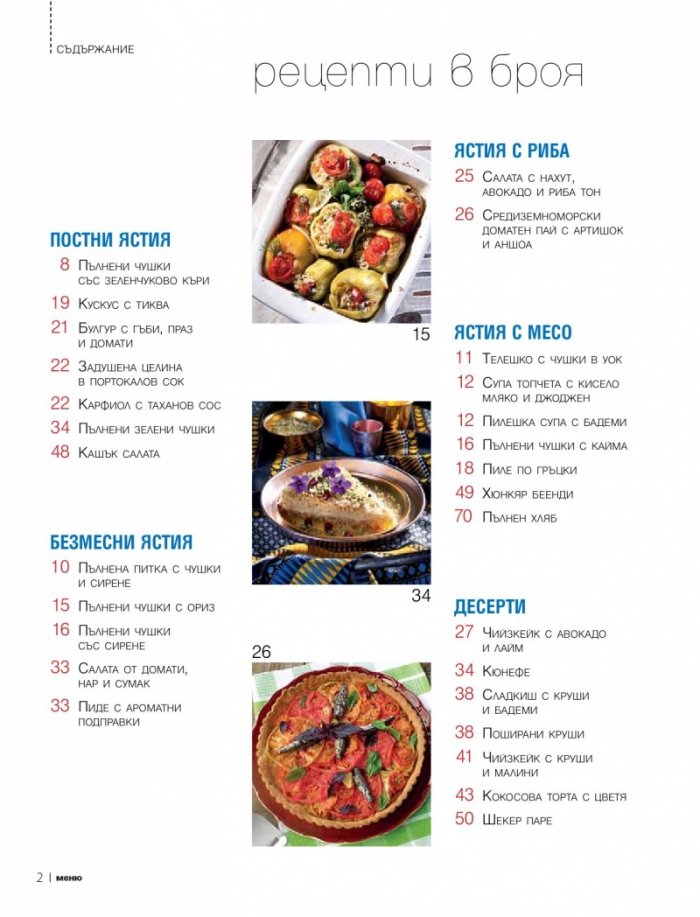 СЪДЪРЖАНИЕ

рецепти в броя

ПОСТНИ ЯСТИЯ

8 Пълнени чушки със зеленчуково къри

19 Кускус с тиква

21 Булгур с гъби, праз и домати

22 Задушена целина в портокалов сок

22 Карфиол с таханов сос

34 Пълнени зелени чушки

48 Кашък салата

БЕЗМЕСНИ ЯСТИЯ

10 Пълнена питка с чушки и сирене

15 Пълнени чушки с ориз

16 Пълнени чушки със сирене

33 Салата от домати, нар и сумак

33 Пиде с ароматни подправки

15

34

26

ЯСТИЯ С РИБА

25 Салата с нахут, авокадо и риба тон

26 Средиземноморски доматен пай с артишок и аншоа

ЯСТИЯ С МЕСО

11 Телешко с чушки в уок

12 Супа топчета с кисело мляко и джоджен

12 Пилешка супа с бадеми

16 Пълнени чушки с кайма

18 Пиле по гръцки

49 Хюнкяр беенди

70 Пълнен хляб

ДЕСЕРТИ

27 Чийзкейк с авокадо и лайм

34 Кюнефе

38 Сладкиш с круши и бадеми

38 Поширани круши

41 Чийзкейк с круши и малини

43 Кокосова торта с цветя

50 Шекер паре

2 | меню